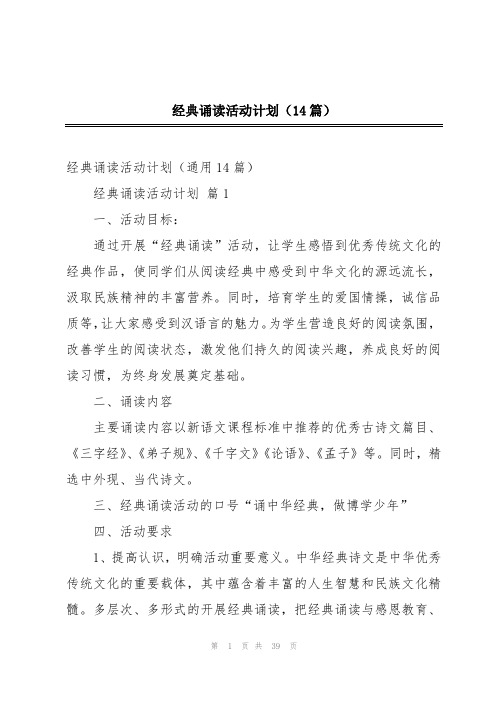 经典诵读活动计划（14篇）

经典诵读活动计划（通用14篇）

经典诵读活动计划 篇1

一、活动目标：

通过开展“经典诵读”活动，让学生感悟到优秀传统文化的经典作品，使同学们从阅读经典中感受到中华文化的源远流长，汲取民族精神的丰富营养。同时，培育学生的爱国情操，诚信品质等，让大家感受到汉语言的魅力。为学生营造良好的阅读氛围，改善学生的阅读状态，激发他们持久的阅读兴趣，养成良好的阅读习惯，为终身发展奠定基础。

二、诵读内容

主要诵读内容以新语文课程标准中推荐的优秀古诗文篇目、《三字经》、《弟子规》、《千字文》《论语》、《孟子》等。同时，精选中外现、当代诗文。

三、经典诵读活动的口号“诵中华经典，做博学少年”

四、活动要求

1、提高认识，明确活动重要意义。中华经典诗文是中华优秀传统文化的重要载体，其中蕴含着丰富的人生智慧和民族文化精髓。多层次、多形式的开展经典诵读，把经典诵读与感恩教育、

第 1 页 共 39 页